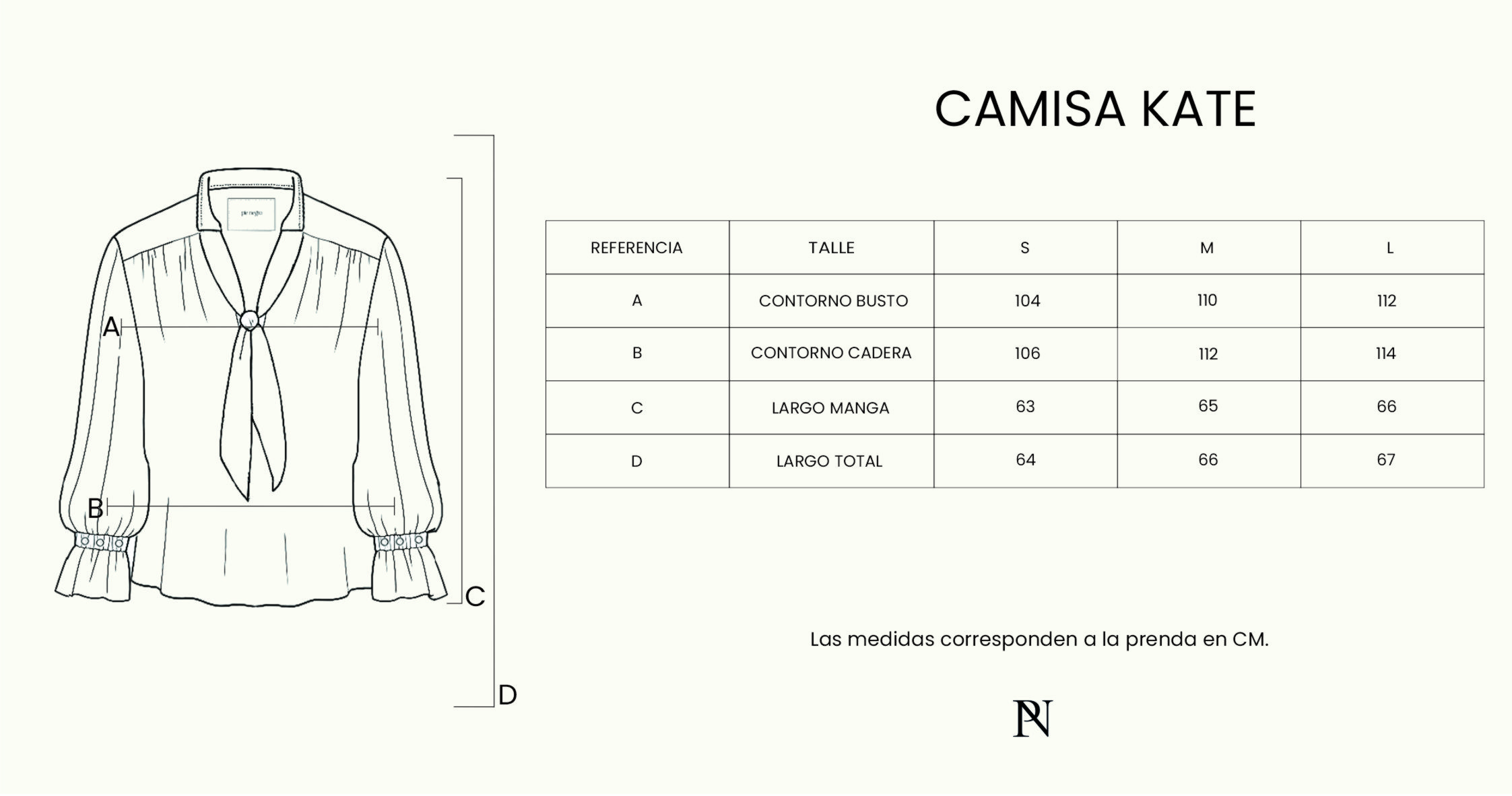 pie negro

A

B

C

D

CAMISA KATE

| REFERENCIA | TALLE | S | M | L |
|---|---|---|---|---|
| A | CONTORNO BUSTO | 104 | 110 | 112 |
| B | CONTORNO CADERA | 106 | 112 | 114 |
| C | LARGO MANGA | 63 | 65 | 66 |
| D | LARGO TOTAL | 64 | 66 | 67 |

Las medidas corresponden a la prenda en CM.

PN